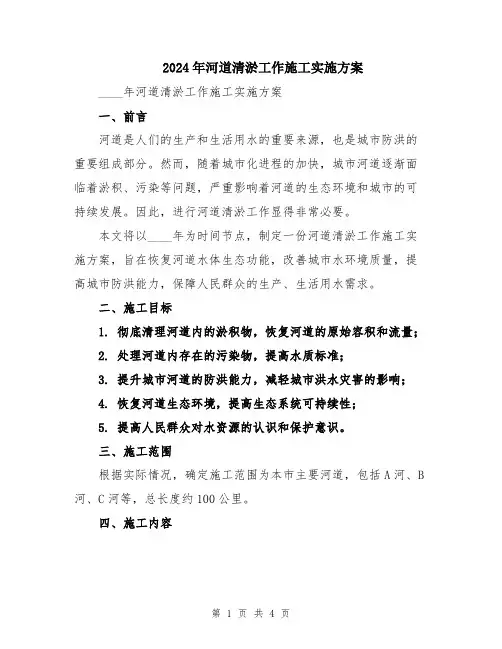 2024年河道清淤工作施工实施方案

____年河道清淤工作施工实施方案

一、前言

河道是人们的生产和生活用水的重要来源，也是城市防洪的重要组成部分。然而，随着城市化进程的加快，城市河道逐渐面临着淤积、污染等问题，严重影响着河道的生态环境和城市的可持续发展。因此，进行河道清淤工作显得非常必要。

本文将以____年为时间节点，制定一份河道清淤工作施工实施方案，旨在恢复河道水体生态功能，改善城市水环境质量，提高城市防洪能力，保障人民群众的生产、生活用水需求。

二、施工目标

1. 彻底清理河道内的淤积物，恢复河道的原始容积和流量；

2. 处理河道内存在的污染物，提高水质标准；

3. 提升城市河道的防洪能力，减轻城市洪水灾害的影响；

4. 恢复河道生态环境，提高生态系统可持续性；

5. 提高人民群众对水资源的认识和保护意识。

三、施工范围

根据实际情况，确定施工范围为本市主要河道，包括A河、B河、C河等，总长度约100公里。

四、施工内容

第 1 页 共 4 页